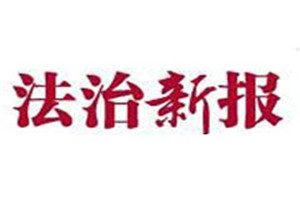 法治新报